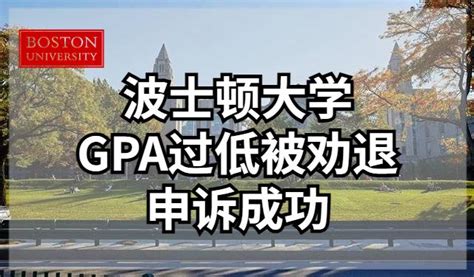 BOSTON
UNIVERSITY

波士顿大学
GPA过低被劝退
申诉成功